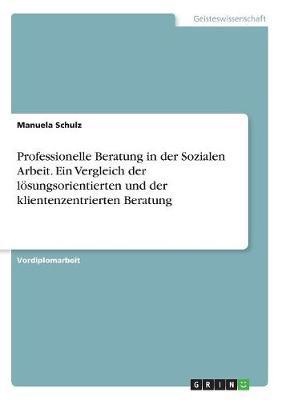 Geisteswissenschaft

Manuela Schulz

Professionelle Beratung in der Sozialen Arbeit. Ein Vergleich der lösungsorientierten und der klientenzentrierten Beratung

Vordiplomarbeit

GRIN